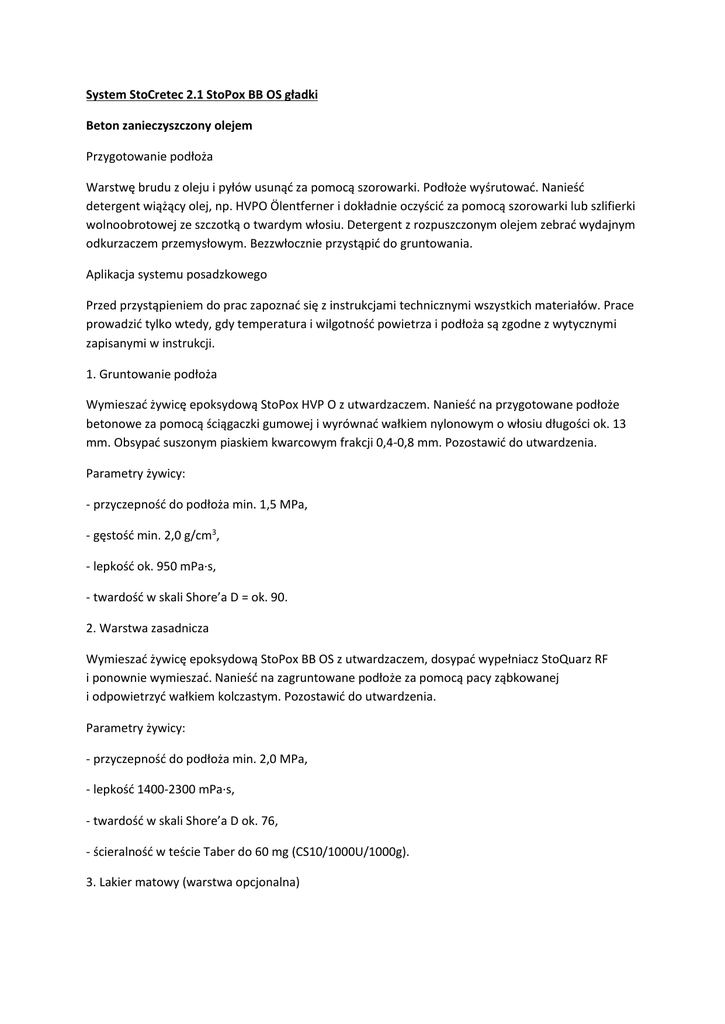 System StoCretec 2.1 StoPox BB OS gładki

Beton zanieczyszczony olejem

Przygotowanie podłoża

Warstwę brudu z oleju i pyłów usunąć za pomocą szorowarki. Podłoże wyśrutować. Nanieść detergent wiążący olej, np. HVPO Ölentferner i dokładnie oczyścić za pomocą szorowarki lub szlifierki wolnoobrotowej ze szczotką o twardym włosiu. Detergent z rozpuszczonym olejem zebrać wydajnym odkurzaczem przemysłowym. Bezzwłocznie przystąpić do gruntowania.

Aplikacja systemu posadzkowego

Przed przystąpieniem do prac zapoznać się z instrukcjami technicznymi wszystkich materiałów. Prace prowadzić tylko wtedy, gdy temperatura i wilgotność powietrza i podłoża są zgodne z wytycznymi zapisanymi w instrukcji.

1. Gruntowanie podłoża

Wymieszać żywicę epoksydową StoPox HVP O z utwardzaczem. Nanieść na przygotowane podłoże betonowe za pomocą ściągaczki gumowej i wyrównać wałkiem nylonowym o włosiu długości ok. 13 mm. Obsypać suszonym piaskiem kwarcowym frakcji 0,4-0,8 mm. Pozostawić do utwardzenia.

Parametry żywicy:

- przyczepność do podłoża min. 1,5 MPa,

- gęstość min. 2,0 g/cm$^3$,

- lepkość ok. 950 mPa·s,

- twardość w skali Shore'a D = ok. 90.

2. Warstwa zasadnicza

Wymieszać żywicę epoksydową StoPox BB OS z utwardzaczem, dosypać wypełniacz StoQuarz RF i ponownie wymieszać. Nanieść na zagruntowane podłoże za pomocą pacy ząbkowanej i odpowietrzyć wałkiem kolczastym. Pozostawić do utwardzenia.

Parametry żywicy:

- przyczepność do podłoża min. 2,0 MPa,

- lepkość 1400-2300 mPa·s,

- twardość w skali Shore'a D ok. 76,

- ścieralność w teście Taber do 60 mg (CS10/1000U/1000g).

3. Lakier matowy (warstwa opcjonalna)